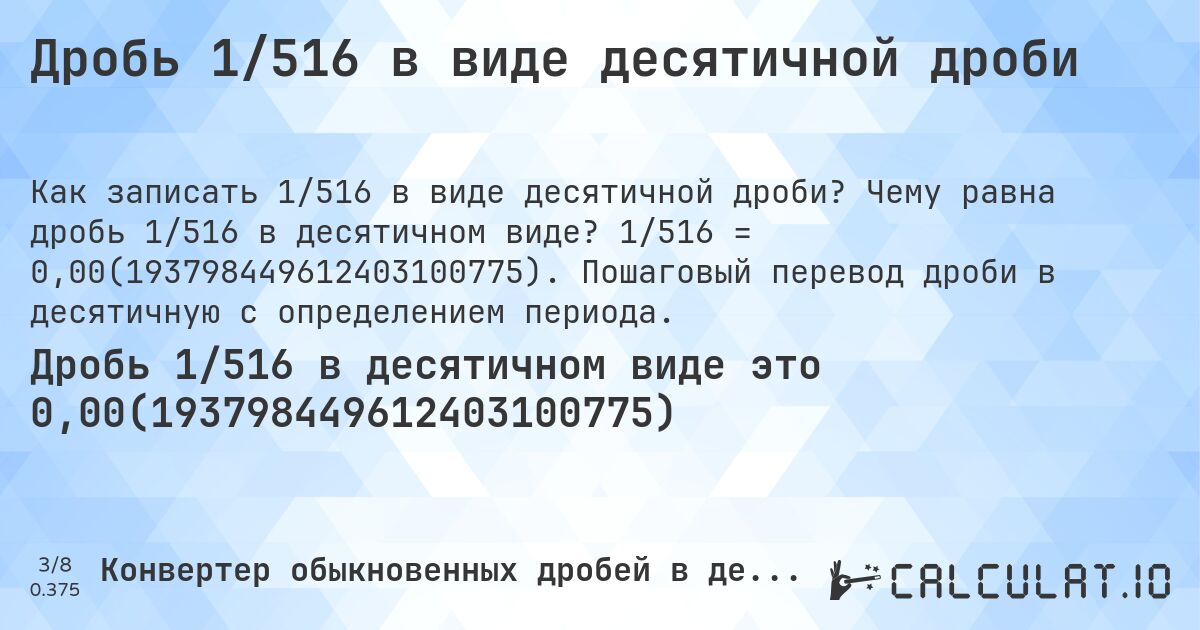 Дробь 1/516 в виде десятичной дроби

Как записать 1/516 в виде десятичной дроби? Чему равна дробь 1/516 в десятичном виде? 1/516 = 0,00(193798449612403100775). Пошаговый перевод дроби в десятичную с определением периода.

Дробь 1/516 в десятичном виде это 0,00(193798449612403100775)

3/8
0.375

Конвертер обыкновенных дробей в де...

CALCULAT.IO